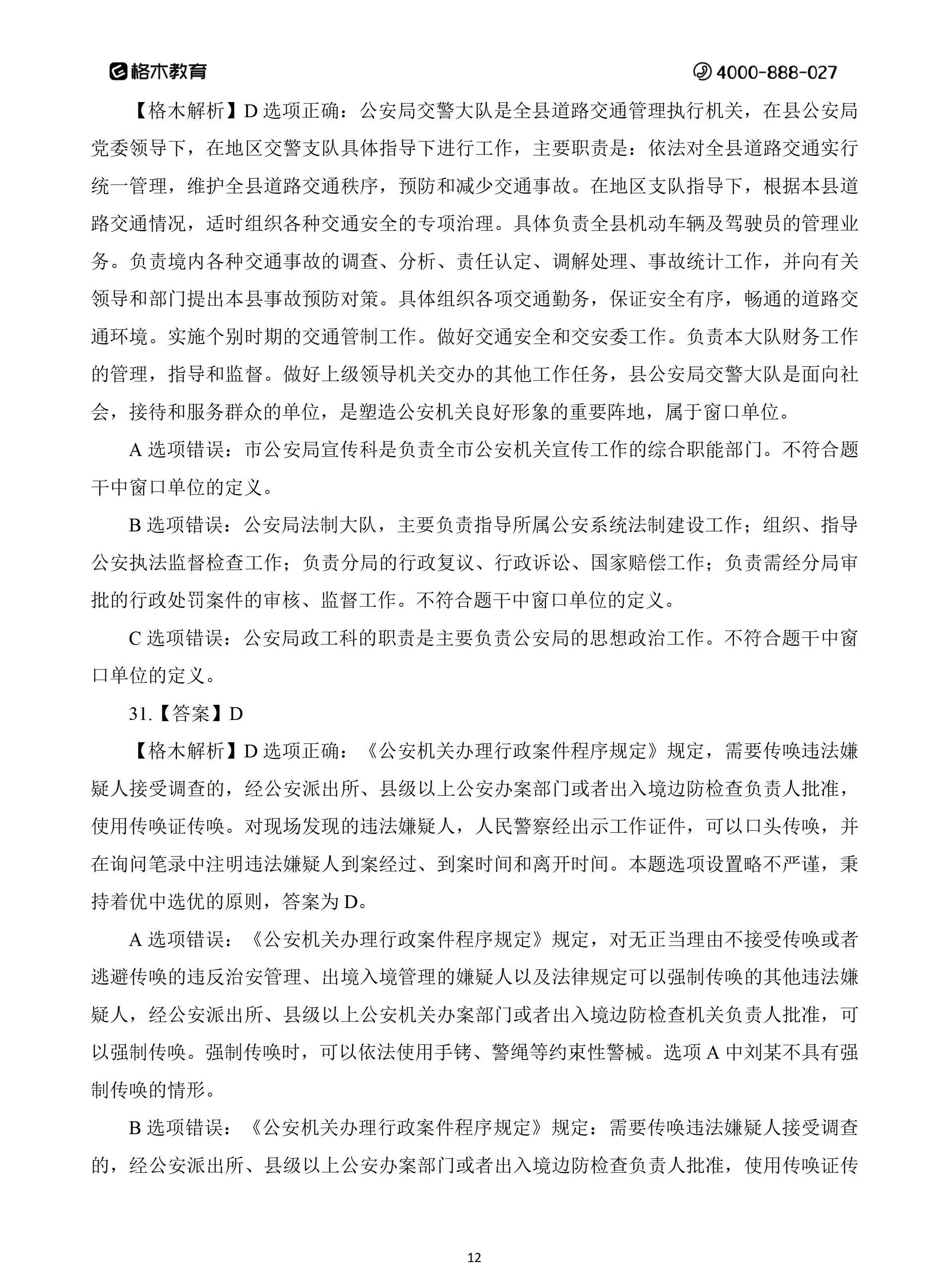 格木教育　4000-888-027

【格木解析】D 选项正确：公安局交警大队是全县道路交通管理执行机关，在县公安局党委领导下，在地区交警支队具体指导下进行工作，主要职责是：依法对全县道路交通实行统一管理，维护全县道路交通秩序，预防和减少交通事故。在地区支队指导下，根据本县道路交通情况，适时组织各种交通安全的专项治理。具体负责全县机动车辆及驾驶员的管理业务。负责境内各种交通事故的调查、分析、责任认定、调解处理、事故统计工作，并向有关领导和部门提出本县事故预防对策。具体组织各项交通勤务，保证安全有序，畅通的道路交通环境。实施个别时期的交通管制工作。做好交通安全和交安委工作。负责本大队财务工作的管理，指导和监督。做好上级领导机关交办的其他工作任务，县公安局交警大队是面向社会，接待和服务群众的单位，是塑造公安机关良好形象的重要阵地，属于窗口单位。

A 选项错误：市公安局宣传科是负责全市公安机关宣传工作的综合职能部门。不符合题干中窗口单位的定义。

B 选项错误：公安局法制大队，主要负责指导所属公安系统法制建设工作；组织、指导公安执法监督检查工作；负责分局的行政复议、行政诉讼、国家赔偿工作；负责需经分局审批的行政处罚案件的审核、监督工作。不符合题干中窗口单位的定义。

C 选项错误：公安局政工科的职责是主要负责公安局的思想政治工作。不符合题干中窗口单位的定义。

31.【答案】D

【格木解析】D 选项正确：《公安机关办理行政案件程序规定》规定，需要传唤违法嫌疑人接受调查的，经公安派出所、县级以上公安办案部门或者出入境边防检查负责人批准，使用传唤证传唤。对现场发现的违法嫌疑人，人民警察经出示工作证件，可以口头传唤，并在询问笔录中注明违法嫌疑人到案经过、到案时间和离开时间。本题选项设置略不严谨，秉持着优中选优的原则，答案为 D。

A 选项错误：《公安机关办理行政案件程序规定》规定，对无正当理由不接受传唤或者逃避传唤的违反治安管理、出境入境管理的嫌疑人以及法律规定可以强制传唤的其他违法嫌疑人，经公安派出所、县级以上公安机关办案部门或者出入境边防检查机关负责人批准，可以强制传唤。强制传唤时，可以依法使用手铐、警绳等约束性警械。选项 A 中刘某不具有强制传唤的情形。

B 选项错误：《公安机关办理行政案件程序规定》规定：需要传唤违法嫌疑人接受调查的，经公安派出所、县级以上公安办案部门或者出入境边防检查负责人批准，使用传唤证传

12